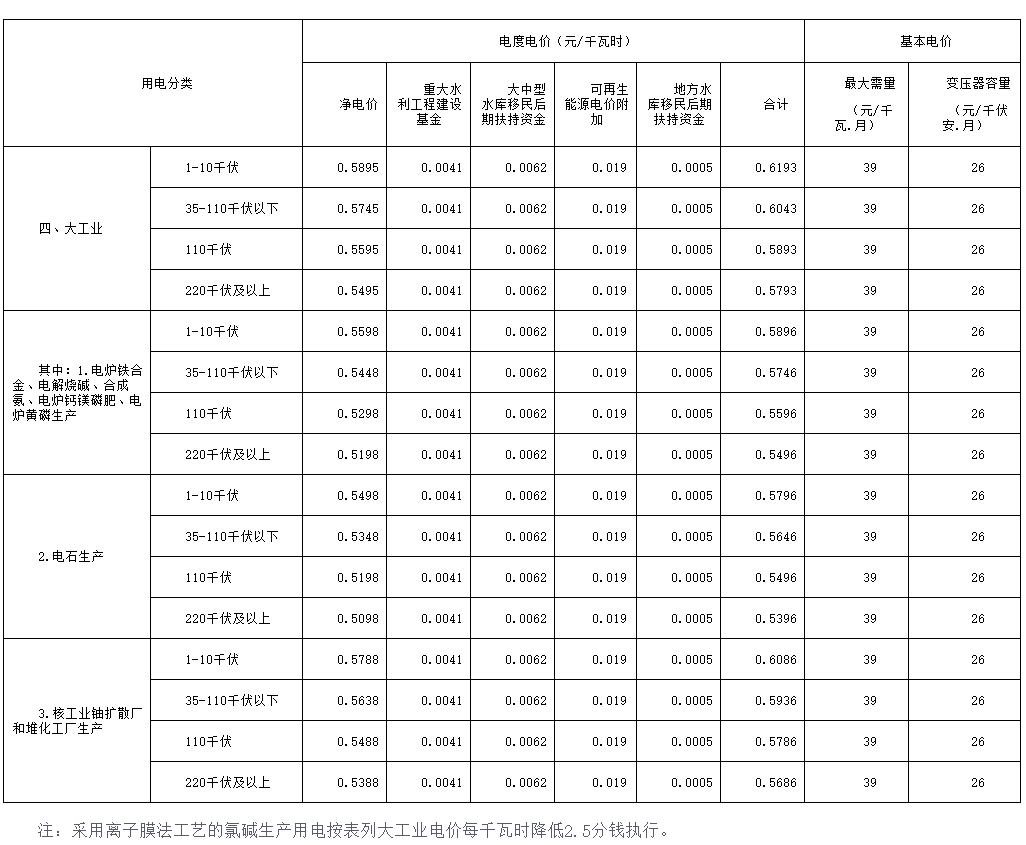 | 用电分类 | | 电度电价（元/千瓦时） | | | | | | 基本电价 | |
|---|---|---|---|---|---|---|---|---|---|
| | | 净电价 | 重大水利工程建设基金 | 大中型水库移民后期扶持资金 | 可再生能源电价附加 | 地方水库移民后期扶持资金 | 合计 | 最大需量（元/千瓦.月） | 变压器容量（元/千伏安.月） |
| 四、大工业 | 1-10千伏 | 0.5895 | 0.0041 | 0.0062 | 0.019 | 0.0005 | 0.6193 | 39 | 26 |
| | 35-110千伏以下 | 0.5745 | 0.0041 | 0.0062 | 0.019 | 0.0005 | 0.6043 | 39 | 26 |
| | 110千伏 | 0.5595 | 0.0041 | 0.0062 | 0.019 | 0.0005 | 0.5893 | 39 | 26 |
| | 220千伏及以上 | 0.5495 | 0.0041 | 0.0062 | 0.019 | 0.0005 | 0.5793 | 39 | 26 |
| 其中：1.电炉铁合金、电解烧碱、合成氨、电炉钙镁磷肥、电炉黄磷生产 | 1-10千伏 | 0.5598 | 0.0041 | 0.0062 | 0.019 | 0.0005 | 0.5896 | 39 | 26 |
| | 35-110千伏以下 | 0.5448 | 0.0041 | 0.0062 | 0.019 | 0.0005 | 0.5746 | 39 | 26 |
| | 110千伏 | 0.5298 | 0.0041 | 0.0062 | 0.019 | 0.0005 | 0.5596 | 39 | 26 |
| | 220千伏及以上 | 0.5198 | 0.0041 | 0.0062 | 0.019 | 0.0005 | 0.5496 | 39 | 26 |
| 2.电石生产 | 1-10千伏 | 0.5498 | 0.0041 | 0.0062 | 0.019 | 0.0005 | 0.5796 | 39 | 26 |
| | 35-110千伏以下 | 0.5348 | 0.0041 | 0.0062 | 0.019 | 0.0005 | 0.5646 | 39 | 26 |
| | 110千伏 | 0.5198 | 0.0041 | 0.0062 | 0.019 | 0.0005 | 0.5496 | 39 | 26 |
| | 220千伏及以上 | 0.5098 | 0.0041 | 0.0062 | 0.019 | 0.0005 | 0.5396 | 39 | 26 |
| 3.核工业铀扩散厂和堆化工厂生产 | 1-10千伏 | 0.5788 | 0.0041 | 0.0062 | 0.019 | 0.0005 | 0.6086 | 39 | 26 |
| | 35-110千伏以下 | 0.5638 | 0.0041 | 0.0062 | 0.019 | 0.0005 | 0.5936 | 39 | 26 |
| | 110千伏 | 0.5488 | 0.0041 | 0.0062 | 0.019 | 0.0005 | 0.5786 | 39 | 26 |
| | 220千伏及以上 | 0.5388 | 0.0041 | 0.0062 | 0.019 | 0.0005 | 0.5686 | 39 | 26 |

注：采用离子膜法工艺的氯碱生产用电按表列大工业电价每千瓦时降低2.5分钱执行。